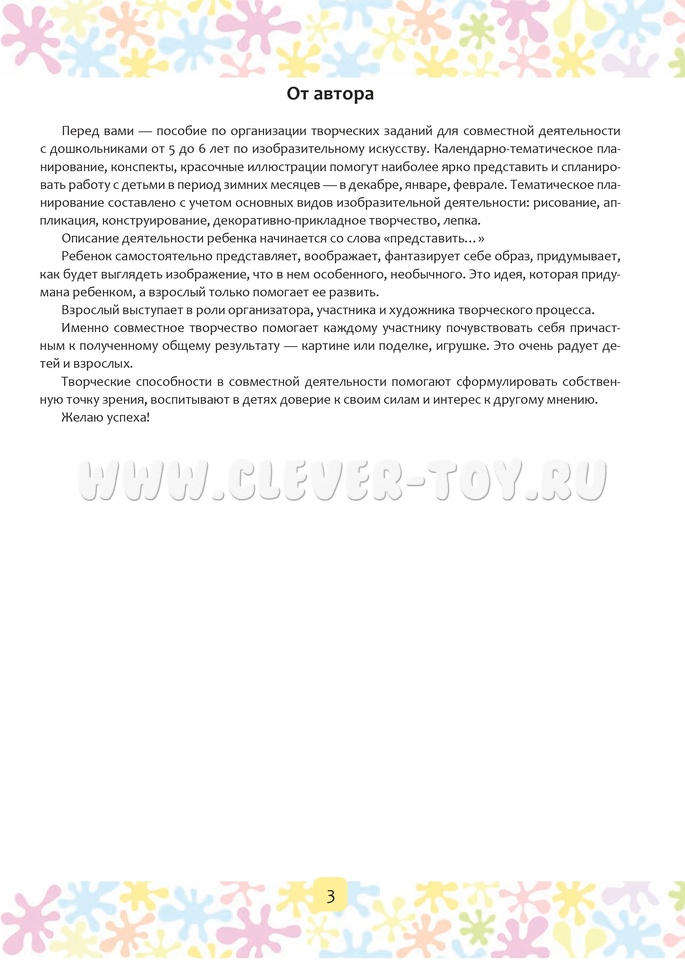 От автора

Перед вами — пособие по организации творческих заданий для совместной деятельности с дошкольниками от 5 до 6 лет по изобразительному искусству. Календарно-тематическое планирование, конспекты, красочные иллюстрации помогут наиболее ярко представить и спланировать работу с детьми в период зимних месяцев — в декабре, январе, феврале. Тематическое планирование составлено с учетом основных видов изобразительной деятельности: рисование, аппликация, конструирование, декоративно-прикладное творчество, лепка.

Описание деятельности ребенка начинается со слова «представить…»

Ребенок самостоятельно представляет, воображает, фантазирует себе образ, придумывает, как будет выглядеть изображение, что в нем особенного, необычного. Это идея, которая придумана ребенком, а взрослый только помогает ее развить.

Взрослый выступает в роли организатора, участника и художника творческого процесса.

Именно совместное творчество помогает каждому участнику почувствовать себя причастным к полученному общему результату — картине или поделке, игрушке. Это очень радует детей и взрослых.

Творческие способности в совместной деятельности помогают сформулировать собственную точку зрения, воспитывают в детях доверие к своим силам и интерес к другому мнению.

Желаю успеха!

WWW.CLEVER-TOY.RU

3